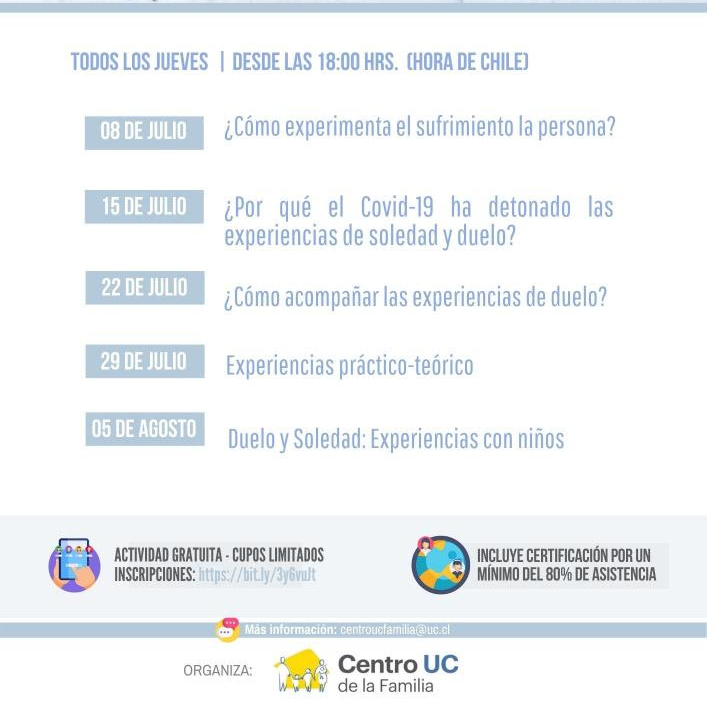 TODOS LOS JUEVES | DESDE LAS 18:00 HRS. (HORA DE CHILE)

08 DE JULIO

¿Cómo experimenta el sufrimiento la persona?

15 DE JULIO

¿Por qué el Covid-19 ha detonado las experiencias de soledad y duelo?

22 DE JULIO

¿Cómo acompañar las experiencias de duelo?

29 DE JULIO

Experiencias práctico-teórico

05 DE AGOSTO

Duelo y Soledad: Experiencias con niños

ACTIVIDAD GRATUITA - CUPOS LIMITADOS
INSCRIPCIONES: https://bit.ly/3y6vuJt

INCLUYE CERTIFICACIÓN POR UN MÍNIMO DEL 80% DE ASISTENCIA

Más información: centroucfamilia@uc.cl

ORGANIZA:

Centro UC
de la Familia